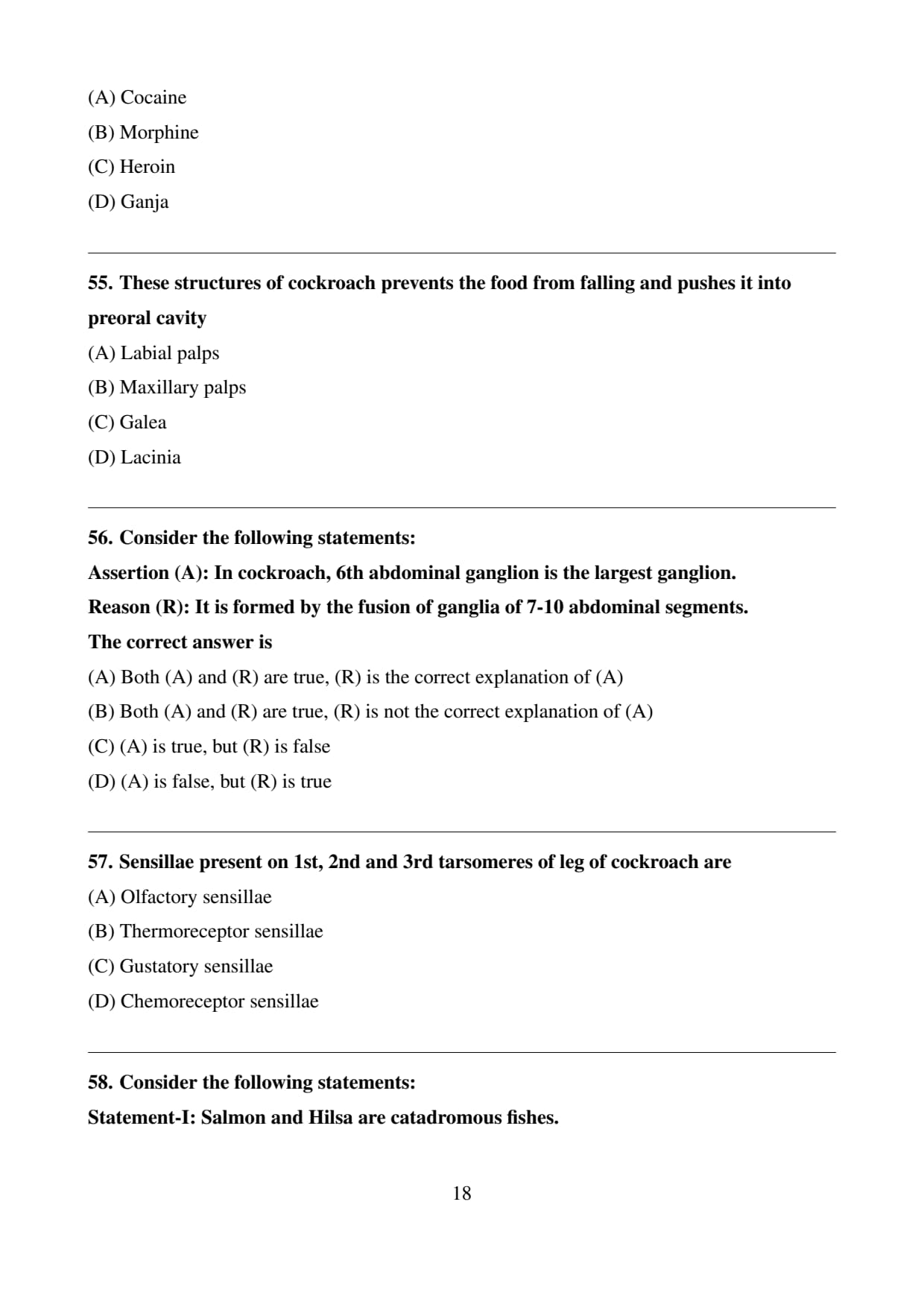 (A) Cocaine
(B) Morphine
(C) Heroin
(D) Ganja

55. These structures of cockroach prevents the food from falling and pushes it into preoral cavity
(A) Labial palps
(B) Maxillary palps
(C) Galea
(D) Lacinia

56. Consider the following statements:
Assertion (A): In cockroach, 6th abdominal ganglion is the largest ganglion.
Reason (R): It is formed by the fusion of ganglia of 7-10 abdominal segments.
The correct answer is
(A) Both (A) and (R) are true, (R) is the correct explanation of (A)
(B) Both (A) and (R) are true, (R) is not the correct explanation of (A)
(C) (A) is true, but (R) is false
(D) (A) is false, but (R) is true

57. Sensillae present on 1st, 2nd and 3rd tarsomeres of leg of cockroach are
(A) Olfactory sensillae
(B) Thermoreceptor sensillae
(C) Gustatory sensillae
(D) Chemoreceptor sensillae

58. Consider the following statements:
Statement-I: Salmon and Hilsa are catadromous fishes.

18